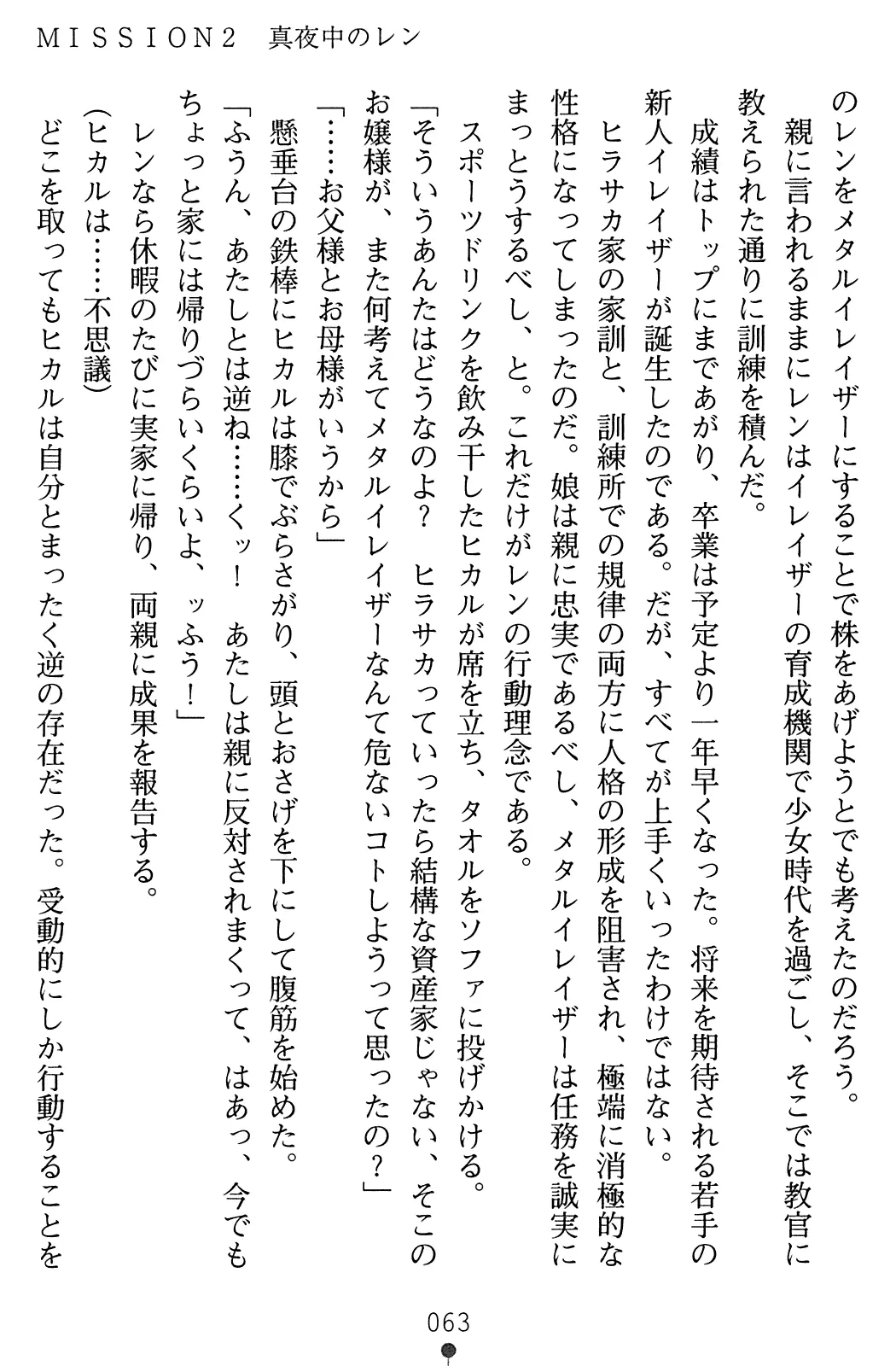 MISSION2　真夜中のレン

のレンをメタルイレイザーにすることで株をあげようとでも考えたのだろう。
親に言われるままにレンはイレイザーの育成機関で少女時代を過ごし、そこでは教官に教えられた通りに訓練を積んだ。
成績はトップにまであがり、卒業は予定より一年早くなった。将来を期待される若手の新人イレイザーが誕生したのである。だが、すべてが上手くいったわけではない。
ヒラサカ家の家訓と、訓練所での規律の両方に人格の形成を阻害され、極端に消極的な性格になってしまったのだ。娘は親に忠実であるべし、メタルイレイザーは任務を誠実にまっとうするべし、と。これだけがレンの行動理念である。
スポーツドリンクを飲み干したヒカルが席を立ち、タオルをソファに投げかける。
「そういうあんたはどうなのよ？　ヒラサカっていったら結構な資産家じゃない、そこのお嬢様が、また何考えてメタルイレイザーなんて危ないコトしようって思ったの？」
「……お父様とお母様がいうから」
懸垂台の鉄棒にヒカルは膝でぶらさがり、頭とおさげを下にして腹筋を始めた。
「ふうん、あたしとは逆ね……くッ！　あたしは親に反対されまくって、はあっ、今でもちょっと家には帰りづらいくらいよ、ッふう！」
レンなら休暇のたびに実家に帰り、両親に成果を報告する。
（ヒカルは……不思議）
どこを取ってもヒカルは自分とまったく逆の存在だった。受動的にしか行動することを

063